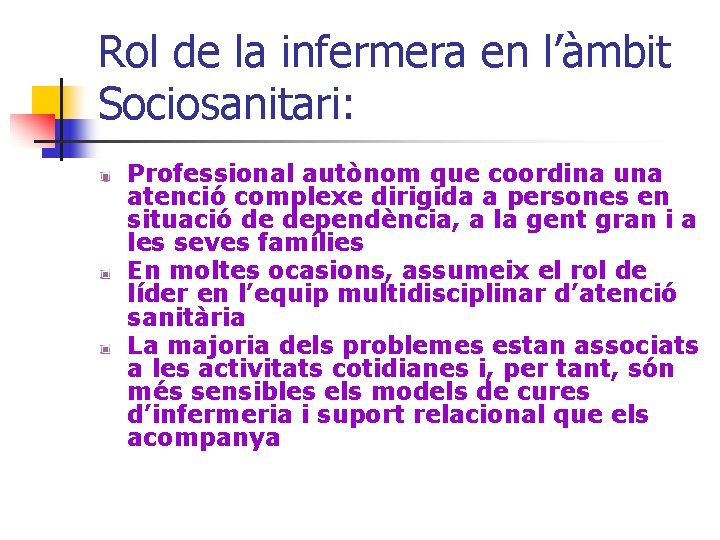 Rol de la infermera en l’àmbit Sociosanitari:

Professional autònom que coordina una atenció complexe dirigida a persones en situació de dependència, a la gent gran i a les seves famílies

En moltes ocasions, assumeix el rol de líder en l’equip multidisciplinar d’atenció sanitària

La majoria dels problemes estan associats a les activitats cotidianes i, per tant, són més sensibles els models de cures d’infermeria i suport relacional que els acompanya